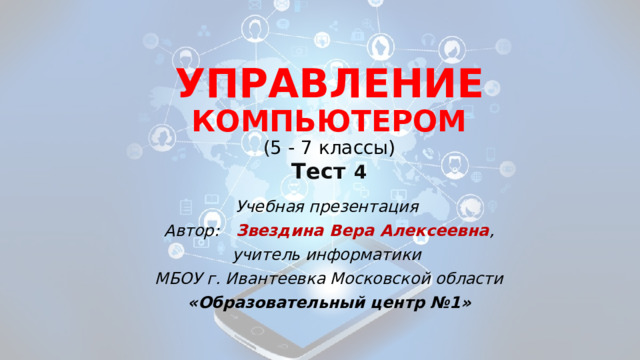 УПРАВЛЕНИЕ КОМПЬЮТЕРОМ
(5 - 7 классы)
Тест 4

Учебная презентация
Автор: Звездина Вера Алексеевна,
учитель информатики
МБОУ г. Ивантеевка Московской области
«Образовательный центр №1»